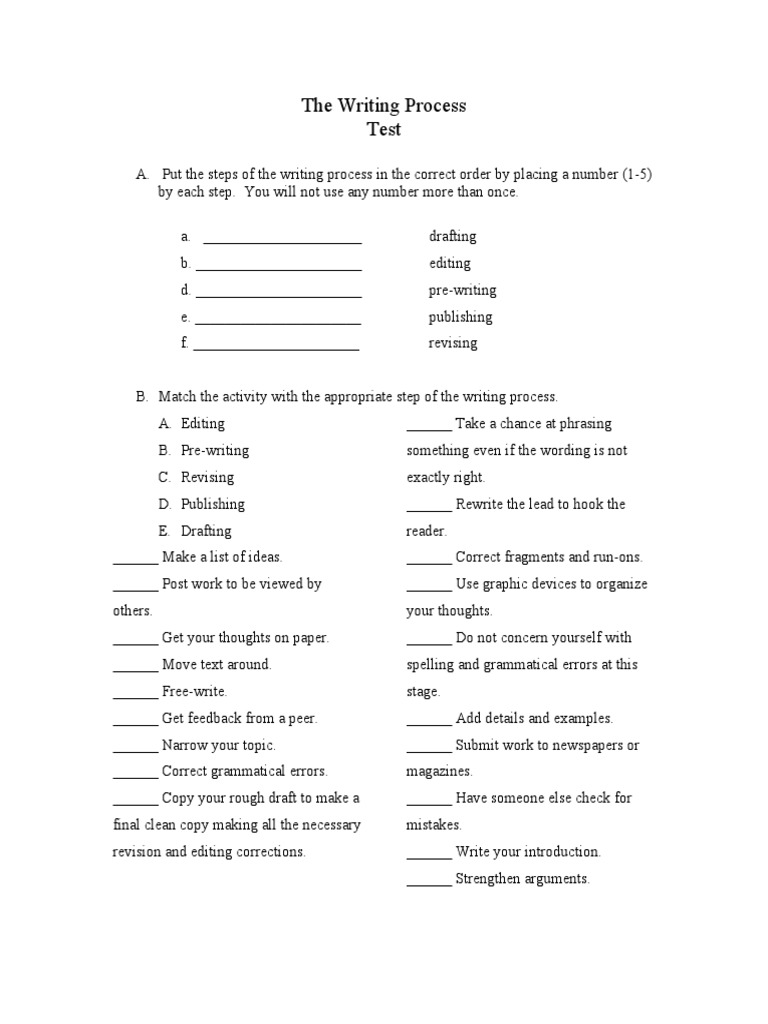 The Writing Process
Test

A. Put the steps of the writing process in the correct order by placing a number (1-5) by each step. You will not use any number more than once.

a. ______________________ drafting
b. ______________________ editing
d. ______________________ pre-writing
e. ______________________ publishing
f. ______________________ revising

B. Match the activity with the appropriate step of the writing process.

A. Editing
B. Pre-writing
C. Revising
D. Publishing
E. Drafting

______ Make a list of ideas.
______ Post work to be viewed by others.
______ Get your thoughts on paper.
______ Move text around.
______ Free-write.
______ Get feedback from a peer.
______ Narrow your topic.
______ Correct grammatical errors.
______ Copy your rough draft to make a final clean copy making all the necessary revision and editing corrections.

______ Take a chance at phrasing something even if the wording is not exactly right.
______ Rewrite the lead to hook the reader.
______ Correct fragments and run-ons.
______ Use graphic devices to organize your thoughts.
______ Do not concern yourself with spelling and grammatical errors at this stage.
______ Add details and examples.
______ Submit work to newspapers or magazines.
______ Have someone else check for mistakes.
______ Write your introduction.
______ Strengthen arguments.